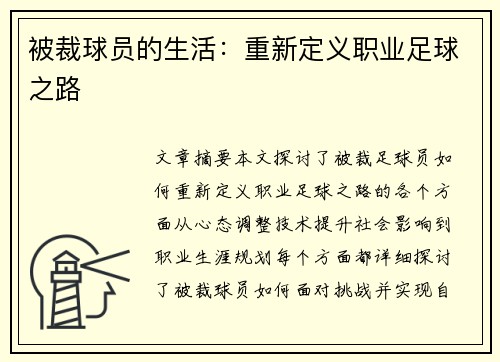 被裁球员的生活：重新定义职业足球之路

文章摘要本文探讨了被裁足球员如何重新定义职业足球之路的各个方面从心态调整技术提升社会影响到职业生涯规划每个方面都详细探讨了被裁球员如何面对挑战并实现自